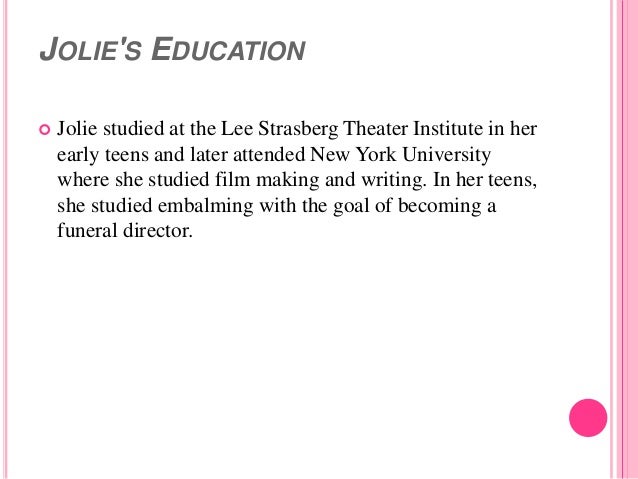 JOLIE'S EDUCATION

Jolie studied at the Lee Strasberg Theater Institute in her early teens and later attended New York University where she studied film making and writing. In her teens, she studied embalming with the goal of becoming a funeral director.